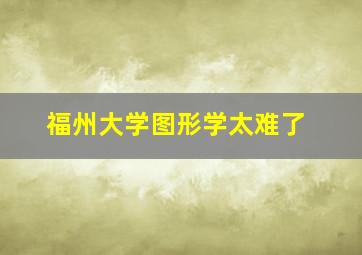 福州大学图形学太难了